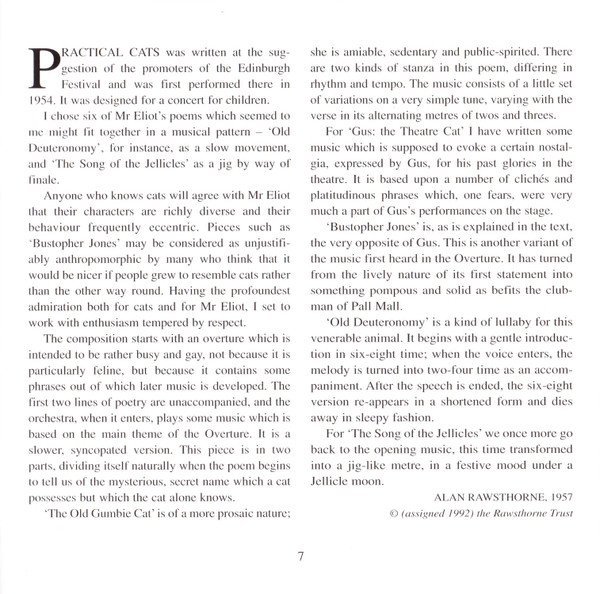 PRACTICAL CATS was written at the suggestion of the promoters of the Edinburgh Festival and was first performed there in 1954. It was designed for a concert for children.

I chose six of Mr Eliot's poems which seemed to me might fit together in a musical pattern – 'Old Deuteronomy', for instance, as a slow movement, and 'The Song of the Jellicles' as a jig by way of finale.

Anyone who knows cats will agree with Mr Eliot that their characters are richly diverse and their behaviour frequently eccentric. Pieces such as 'Bustopher Jones' may be considered as unjustifiably anthropomorphic by many who think that it would be nicer if people grew to resemble cats rather than the other way round. Having the profoundest admiration both for cats and for Mr Eliot, I set to work with enthusiasm tempered by respect.

The composition starts with an overture which is intended to be rather busy and gay, not because it is particularly feline, but because it contains some phrases out of which later music is developed. The first two lines of poetry are unaccompanied, and the orchestra, when it enters, plays some music which is based on the main theme of the Overture. It is a slower, syncopated version. This piece is in two parts, dividing itself naturally when the poem begins to tell us of the mysterious, secret name which a cat possesses but which the cat alone knows.

'The Old Gumbie Cat' is of a more prosaic nature; she is amiable, sedentary and public-spirited. There are two kinds of stanza in this poem, differing in rhythm and tempo. The music consists of a little set of variations on a very simple tune, varying with the verse in its alternating metres of twos and threes.

For 'Gus: the Theatre Cat' I have written some music which is supposed to evoke a certain nostalgia, expressed by Gus, for his past glories in the theatre. It is based upon a number of clichés and platitudinous phrases which, one fears, were very much a part of Gus's performances on the stage.

'Bustopher Jones' is, as is explained in the text, the very opposite of Gus. This is another variant of the music first heard in the Overture. It has turned from the lively nature of its first statement into something pompous and solid as befits the clubman of Pall Mall.

'Old Deuteronomy' is a kind of lullaby for this venerable animal. It begins with a gentle introduction in six-eight time; when the voice enters, the melody is turned into two-four time as an accompaniment. After the speech is ended, the six-eight version re-appears in a shortened form and dies away in sleepy fashion.

For 'The Song of the Jellicles' we once more go back to the opening music, this time transformed into a jig-like metre, in a festive mood under a Jellicle moon.

ALAN RAWSTHORNE, 1957
© (assigned 1992) the Rawsthorne Trust

7